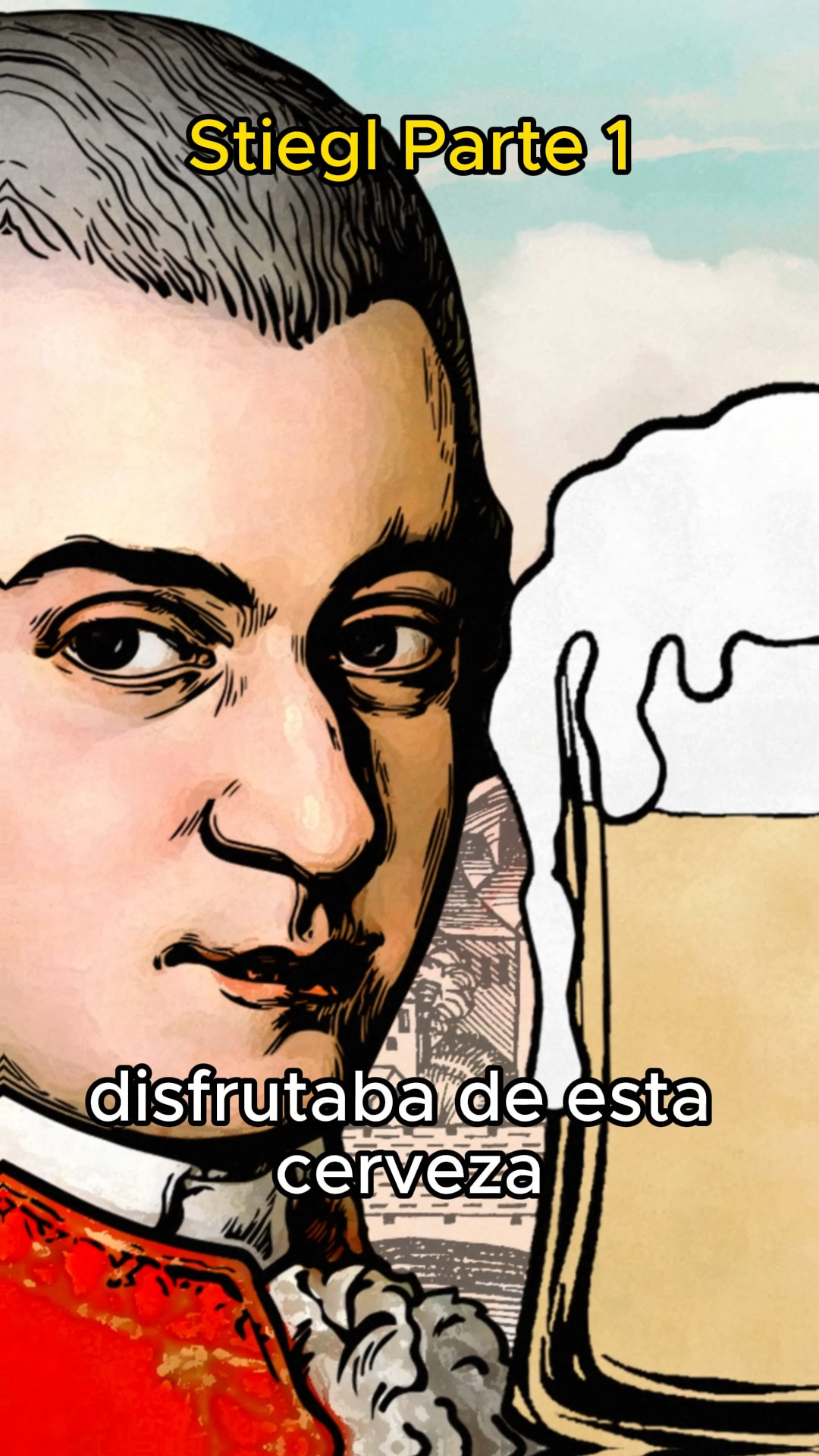 Stiegl Parte 1

disfrutaba de esta cerveza